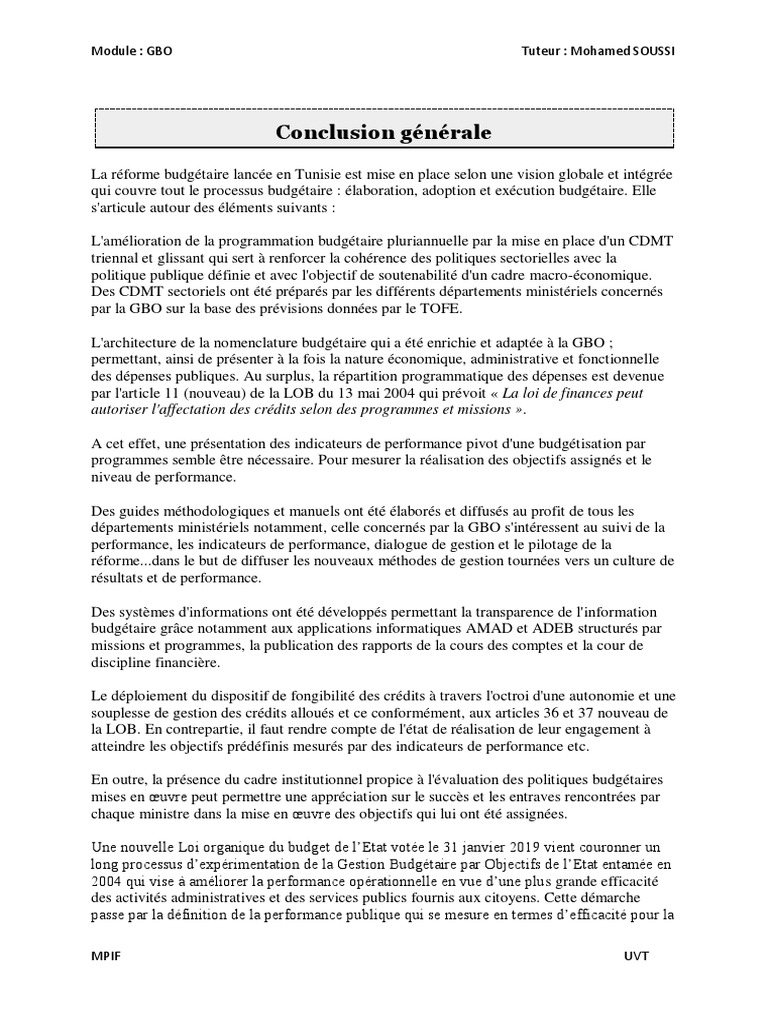 Module : GBO

Tuteur : Mohamed SOUSSI

Conclusion générale

La réforme budgétaire lancée en Tunisie est mise en place selon une vision globale et intégrée qui couvre tout le processus budgétaire : élaboration, adoption et exécution budgétaire. Elle s'articule autour des éléments suivants :

L'amélioration de la programmation budgétaire pluriannuelle par la mise en place d'un CDMT triennal et glissant qui sert à renforcer la cohérence des politiques sectorielles avec la politique publique définie et avec l'objectif de soutenabilité d'un cadre macro-économique. Des CDMT sectoriels ont été préparés par les différents départements ministériels concernés par la GBO sur la base des prévisions données par le TOFE.

L'architecture de la nomenclature budgétaire qui a été enrichie et adaptée à la GBO ; permettant, ainsi de présenter à la fois la nature économique, administrative et fonctionnelle des dépenses publiques. Au surplus, la répartition programmatique des dépenses est devenue par l'article 11 (nouveau) de la LOB du 13 mai 2004 qui prévoit « La loi de finances peut autoriser l'affectation des crédits selon des programmes et missions ».

A cet effet, une présentation des indicateurs de performance pivot d'une budgétisation par programmes semble être nécessaire. Pour mesurer la réalisation des objectifs assignés et le niveau de performance.

Des guides méthodologiques et manuels ont été élaborés et diffusés au profit de tous les départements ministériels notamment, celle concernés par la GBO s'intéressent au suivi de la performance, les indicateurs de performance, dialogue de gestion et le pilotage de la réforme...dans le but de diffuser les nouveaux méthodes de gestion tournées vers un culture de résultats et de performance.

Des systèmes d'informations ont été développés permettant la transparence de l'information budgétaire grâce notamment aux applications informatiques AMAD et ADEB structurés par missions et programmes, la publication des rapports de la cours des comptes et la cour de discipline financière.

Le déploiement du dispositif de fongibilité des crédits à travers l'octroi d'une autonomie et une souplesse de gestion des crédits alloués et ce conformément, aux articles 36 et 37 nouveau de la LOB. En contrepartie, il faut rendre compte de l'état de réalisation de leur engagement à atteindre les objectifs prédéfinis mesurés par des indicateurs de performance etc.

En outre, la présence du cadre institutionnel propice à l'évaluation des politiques budgétaires mises en œuvre peut permettre une appréciation sur le succès et les entraves rencontrées par chaque ministre dans la mise en œuvre des objectifs qui lui ont été assignées.

Une nouvelle Loi organique du budget de l'Etat votée le 31 janvier 2019 vient couronner un long processus d'expérimentation de la Gestion Budgétaire par Objectifs de l'Etat entamée en 2004 qui vise à améliorer la performance opérationnelle en vue d'une plus grande efficacité des activités administratives et des services publics fournis aux citoyens. Cette démarche passe par la définition de la performance publique qui se mesure en termes d'efficacité pour la

MPIF

UVT